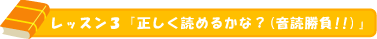 レッスン３「正しく読めるかな？（音読勝負!!）」